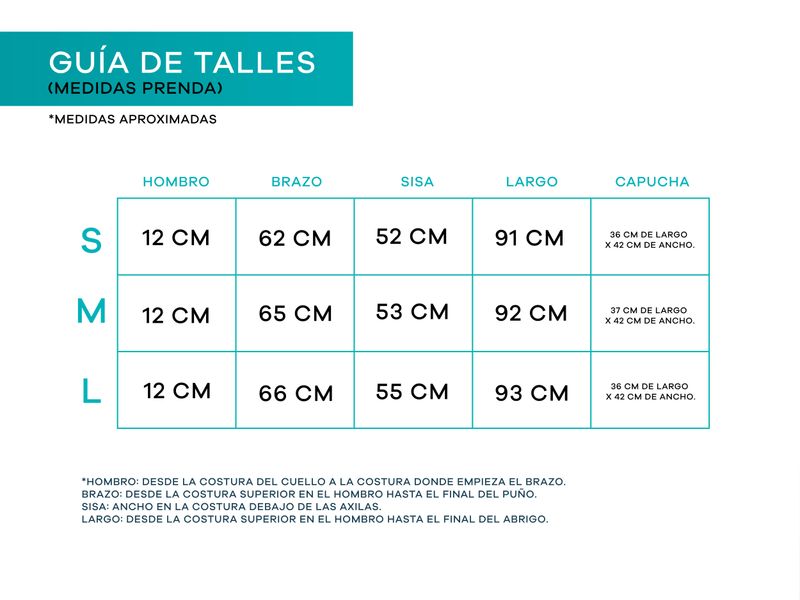 GUÍA DE TALLES
(MEDIDAS PRENDA)

*MEDIDAS APROXIMADAS

| | HOMBRO | BRAZO | SISA | LARGO | CAPUCHA |
|---|---|---|---|---|---|
| S | 12 CM | 62 CM | 52 CM | 91 CM | 36 CM DE LARGO X 42 CM DE ANCHO. |
| M | 12 CM | 65 CM | 53 CM | 92 CM | 37 CM DE LARGO X 42 CM DE ANCHO. |
| L | 12 CM | 66 CM | 55 CM | 93 CM | 36 CM DE LARGO X 42 CM DE ANCHO. |

*HOMBRO: DESDE LA COSTURA DEL CUELLO A LA COSTURA DONDE EMPIEZA EL BRAZO.
BRAZO: DESDE LA COSTURA SUPERIOR EN EL HOMBRO HASTA EL FINAL DEL PUÑO.
SISA: ANCHO EN LA COSTURA DEBAJO DE LAS AXILAS.
LARGO: DESDE LA COSTURA SUPERIOR EN EL HOMBRO HASTA EL FINAL DEL ABRIGO.